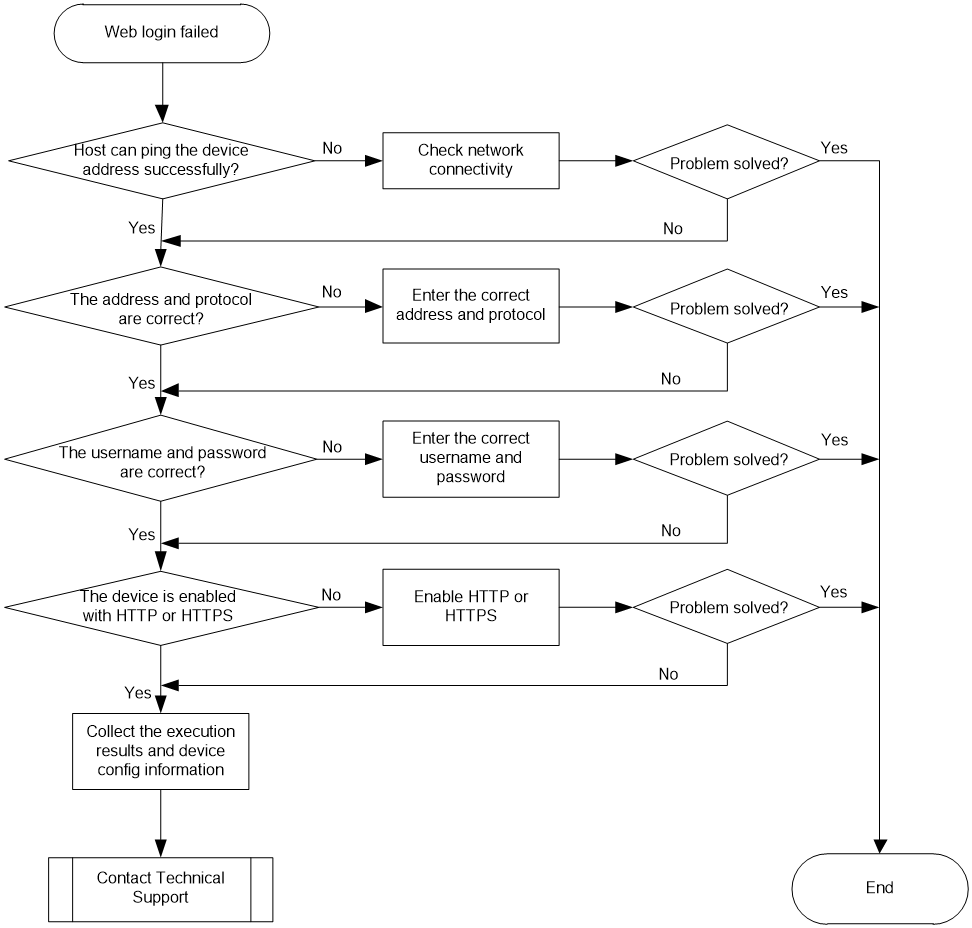 Web login failed

Host can ping the device address successfully?

No

Check network connectivity

Problem solved?

Yes

No

Yes

The address and protocol are correct?

No

Enter the correct address and protocol

Problem solved?

Yes

No

Yes

The username and password are correct?

No

Enter the correct username and password

Problem solved?

Yes

No

Yes

The device is enabled with HTTP or HTTPS

No

Enable HTTP or HTTPS

Problem solved?

Yes

No

Yes

Collect the execution results and device config information

Contact Technical Support

End